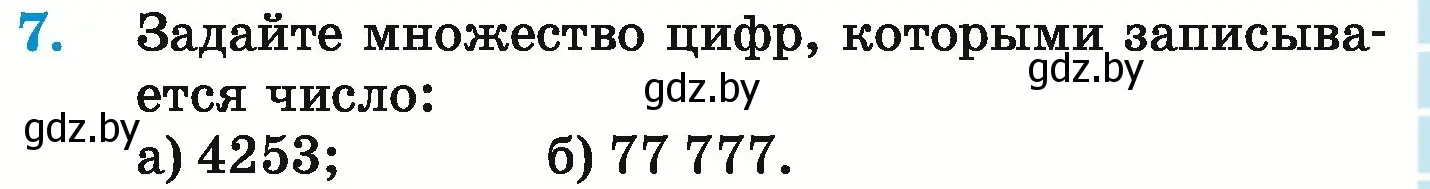 7. Задайте множество цифр, которыми записывается число:

gdz.by gdz.by gdz.by

а) 4253; б) 77 777.